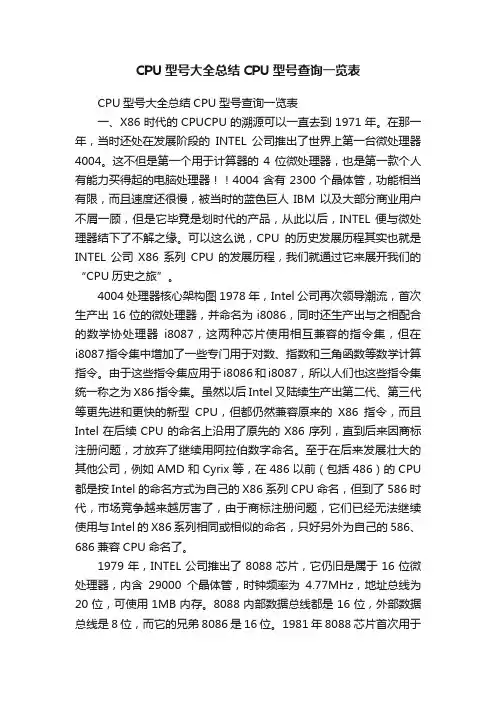 CPU 型号大全总结 CPU 型号查询一览表

CPU 型号大全总结 CPU 型号查询一览表

一、X86 时代的 CPUCPU 的溯源可以一直去到 1971 年。在那一年，当时还处在发展阶段的 INTEL 公司推出了世界上第一台微处理器 4004。这不但是第一个用于计算器的 4 位微处理器，也是第一款个人有能力买得起的电脑处理器！！4004 含有 2300 个晶体管，功能相当有限，而且速度还很慢，被当时的蓝色巨人 IBM 以及大部分商业用户不屑一顾，但是它毕竟是划时代的产品，从此以后，INTEL 便与微处理器结下了不解之缘。可以这么说，CPU 的历史发展历程其实也就是 INTEL 公司 X86 系列 CPU 的发展历程，我们就通过它来展开我们的“CPU 历史之旅”。

4004 处理器核心架构图 1978 年，Intel 公司再次领导潮流，首次生产出 16 位的微处理器，并命名为 i8086，同时还生产出与之相配合的数学协处理器 i8087，这两种芯片使用相互兼容的指令集，但在 i8087 指令集中增加了一些专门用于对数、指数和三角函数等数学计算指令。由于这些指令集应用于 i8086 和 i8087，所以人们也这些指令集统一称之为 X86 指令集。虽然以后 Intel 又陆续生产出第二代、第三代等更先进和更快的新型 CPU，但都仍然兼容原来的 X86 指令，而且 Intel 在后续 CPU 的命名上沿用了原先的 X86 序列，直到后来因商标注册问题，才放弃了继续用阿拉伯数字命名。至于在后来发展壮大的其他公司，例如 AMD 和 Cyrix 等，在 486 以前（包括 486）的 CPU 都是按 Intel 的命名方式为自己的 X86 系列 CPU 命名，但到了 586 时代，市场竞争越来越厉害了，由于商标注册问题，它们已经无法继续使用与 Intel 的 X86 系列相同或相似的命名，只好另外为自己的 586、686 兼容 CPU 命名了。

1979 年，INTEL 公司推出了 8088 芯片，它仍旧是属于 16 位微处理器，内含 29000 个晶体管，时钟频率为 4.77MHz，地址总线为 20 位，可使用 1MB 内存。8088 内部数据总线都是 16 位，外部数据总线是 8 位，而它的兄弟 8086 是 16 位。1981 年 8088 芯片首次用于